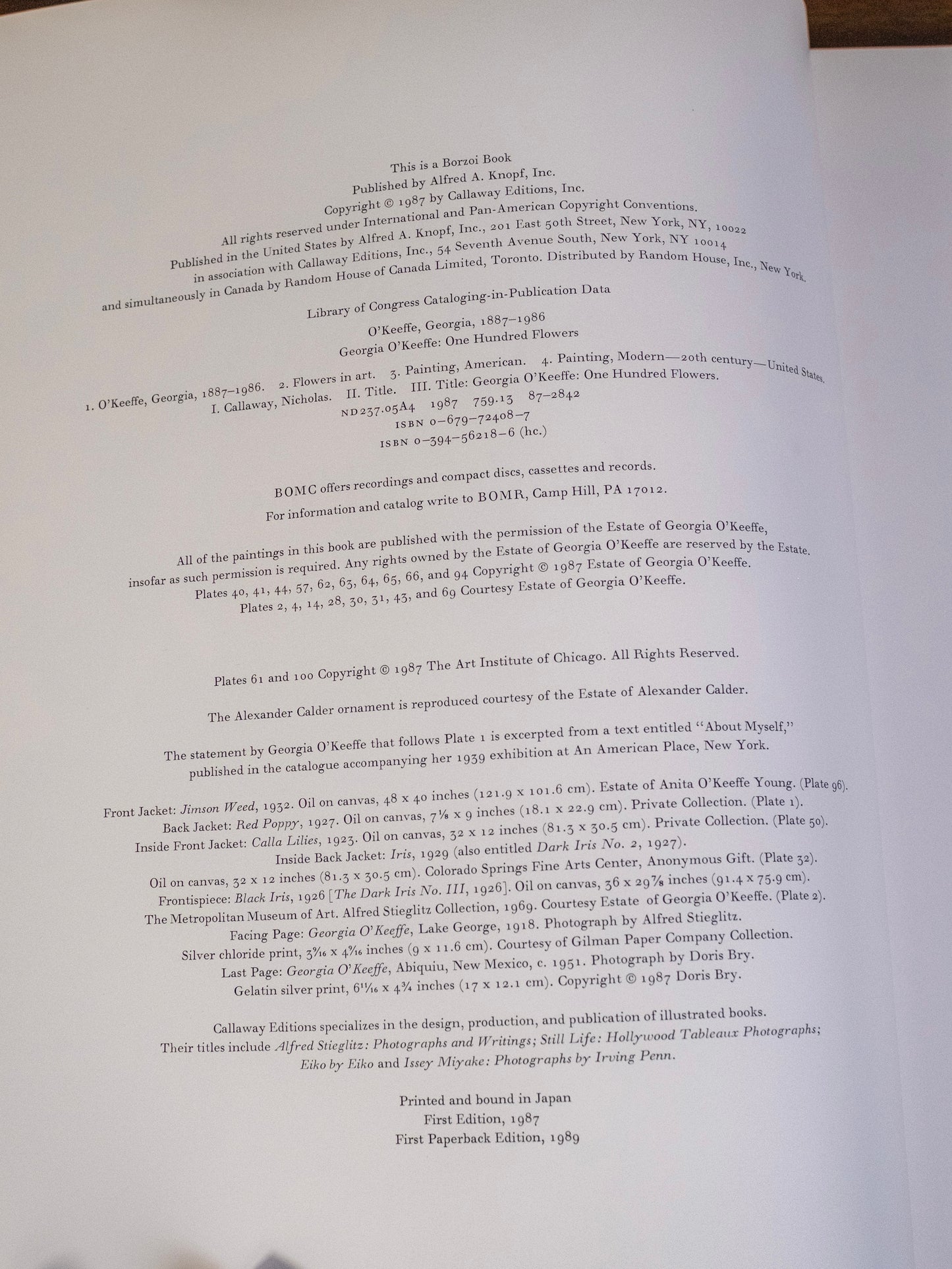 This is a Borzoi Book
Published by Alfred A. Knopf, Inc.
Copyright © 1987 by Callaway Editions, Inc.
All rights reserved under International and Pan-American Copyright Conventions.
Published in the United States by Alfred A. Knopf, Inc., 201 East 50th Street, New York, NY, 10022
in association with Callaway Editions, Inc., 54 Seventh Avenue South, New York, NY 10014
and simultaneously in Canada by Random House of Canada Limited, Toronto. Distributed by Random House, Inc., New York.

Library of Congress Cataloging-in-Publication Data

O'Keeffe, Georgia, 1887–1986
Georgia O'Keeffe: One Hundred Flowers

1. O'Keeffe, Georgia, 1887–1986. 2. Flowers in art. 3. Painting, American. 4. Painting, Modern—20th century—United States.
I. Callaway, Nicholas. II. Title. III. Title: Georgia O'Keeffe: One Hundred Flowers.
ND237.05A4 1987 759.13 87–2842
ISBN 0–679–72408–7
ISBN 0–394–56218–6 (hc.)

BOMC offers recordings and compact discs, cassettes and records.
For information and catalog write to BOMR, Camp Hill, PA 17012.

All of the paintings in this book are published with the permission of the Estate of Georgia O'Keeffe,
insofar as such permission is required. Any rights owned by the Estate of Georgia O'Keeffe are reserved by the Estate.
Plates 40, 41, 44, 57, 62, 63, 64, 65, 66, and 94 Copyright © 1987 Estate of Georgia O'Keeffe.
Plates 2, 4, 14, 28, 30, 31, 43, and 69 Courtesy Estate of Georgia O'Keeffe.

Plates 61 and 100 Copyright © 1987 The Art Institute of Chicago. All Rights Reserved.

The Alexander Calder ornament is reproduced courtesy of the Estate of Alexander Calder.

The statement by Georgia O'Keeffe that follows Plate 1 is excerpted from a text entitled "About Myself,"
published in the catalogue accompanying her 1939 exhibition at An American Place, New York.

Front Jacket: Jimson Weed, 1932. Oil on canvas, 48 x 40 inches (121.9 x 101.6 cm). Estate of Anita O'Keeffe Young. (Plate 96).
Back Jacket: Red Poppy, 1927. Oil on canvas, 7⅛ x 9 inches (18.1 x 22.9 cm). Private Collection. (Plate 1).
Inside Front Jacket: Calla Lilies, 1923. Oil on canvas, 32 x 12 inches (81.3 x 30.5 cm). Private Collection. (Plate 50).
Inside Back Jacket: Iris, 1929 (also entitled Dark Iris No. 2, 1927).
Oil on canvas, 32 x 12 inches (81.3 x 30.5 cm). Colorado Springs Fine Arts Center, Anonymous Gift. (Plate 32).
Frontispiece: Black Iris, 1926 [The Dark Iris No. III, 1926]. Oil on canvas, 36 x 29⅞ inches (91.4 x 75.9 cm).
The Metropolitan Museum of Art. Alfred Stieglitz Collection, 1969. Courtesy Estate of Georgia O'Keeffe. (Plate 2).
Facing Page: Georgia O'Keeffe, Lake George, 1918. Photograph by Alfred Stieglitz.
Silver chloride print, 3⁹⁄₁₆ x 4⁹⁄₁₆ inches (9 x 11.6 cm). Courtesy of Gilman Paper Company Collection.
Last Page: Georgia O'Keeffe, Abiquiu, New Mexico, c. 1951. Photograph by Doris Bry.
Gelatin silver print, 6¹¹⁄₁₆ x 4¾ inches (17 x 12.1 cm). Copyright © 1987 Doris Bry.

Callaway Editions specializes in the design, production, and publication of illustrated books.
Their titles include Alfred Stieglitz: Photographs and Writings; Still Life: Hollywood Tableaux Photographs;
Eiko by Eiko and Issey Miyake: Photographs by Irving Penn.

Printed and bound in Japan
First Edition, 1987
First Paperback Edition, 1989